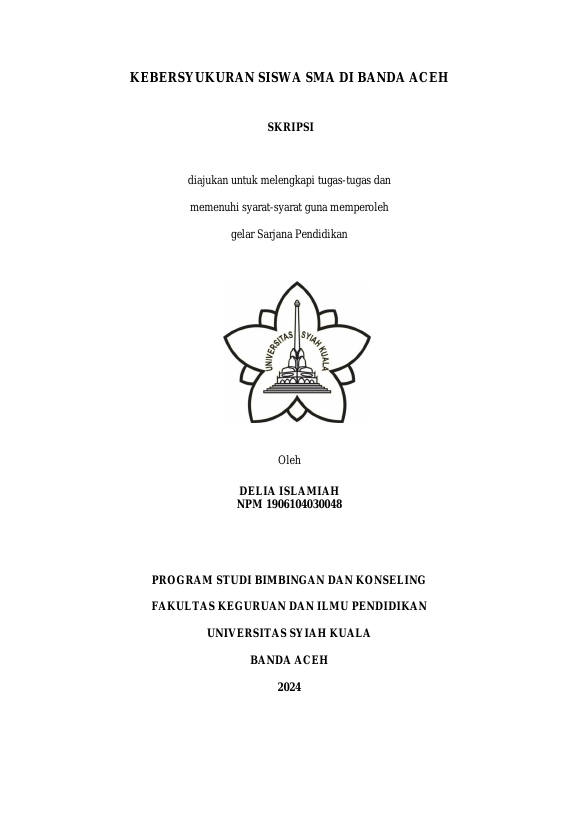 KEBERSYUKURAN SISWA SMA DI BANDA ACEH

SKRIPSI

diajukan untuk melengkapi tugas-tugas dan

memenuhi syarat-syarat guna memperoleh

gelar Sarjana Pendidikan

UNIVERSITAS SYIAH KUALA

Oleh

DELIA ISLAMIAH
NPM 1906104030048

PROGRAM STUDI BIMBINGAN DAN KONSELING

FAKULTAS KEGURUAN DAN ILMU PENDIDIKAN

UNIVERSITAS SYIAH KUALA

BANDA ACEH

2024